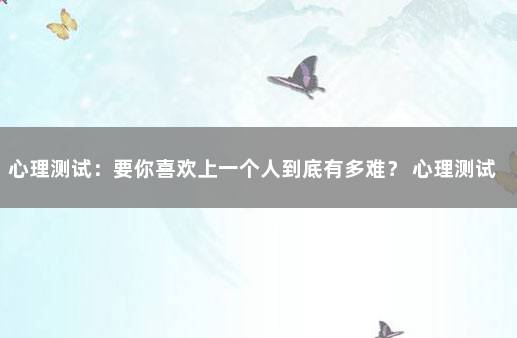 心理测试：要你喜欢上一个人到底有多难？ 心理测试